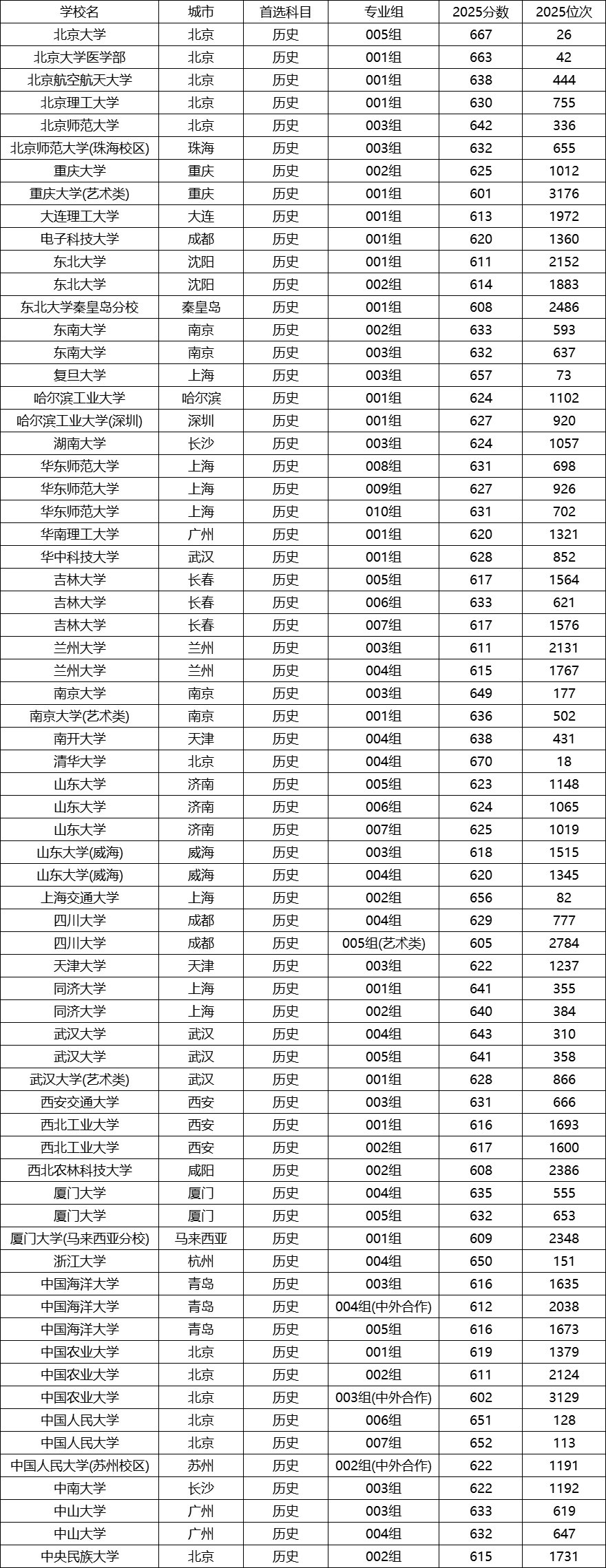 | 学校名 | 城市 | 首选科目 | 专业组 | 2025分数 | 2025位次 |
|---|---|---|---|---|---|
| 北京大学 | 北京 | 历史 | 005组 | 667 | 26 |
| 北京大学医学部 | 北京 | 历史 | 001组 | 663 | 42 |
| 北京航空航天大学 | 北京 | 历史 | 001组 | 638 | 444 |
| 北京理工大学 | 北京 | 历史 | 001组 | 630 | 755 |
| 北京师范大学 | 北京 | 历史 | 003组 | 642 | 336 |
| 北京师范大学(珠海校区) | 珠海 | 历史 | 003组 | 632 | 655 |
| 重庆大学 | 重庆 | 历史 | 002组 | 625 | 1012 |
| 重庆大学(艺术类) | 重庆 | 历史 | 001组 | 601 | 3176 |
| 大连理工大学 | 大连 | 历史 | 001组 | 613 | 1972 |
| 电子科技大学 | 成都 | 历史 | 001组 | 620 | 1360 |
| 东北大学 | 沈阳 | 历史 | 001组 | 611 | 2152 |
| 东北大学 | 沈阳 | 历史 | 002组 | 614 | 1883 |
| 东北大学秦皇岛分校 | 秦皇岛 | 历史 | 001组 | 608 | 2486 |
| 东南大学 | 南京 | 历史 | 002组 | 633 | 593 |
| 东南大学 | 南京 | 历史 | 003组 | 632 | 637 |
| 复旦大学 | 上海 | 历史 | 003组 | 657 | 73 |
| 哈尔滨工业大学 | 哈尔滨 | 历史 | 001组 | 624 | 1102 |
| 哈尔滨工业大学(深圳) | 深圳 | 历史 | 001组 | 627 | 920 |
| 湖南大学 | 长沙 | 历史 | 003组 | 624 | 1057 |
| 华东师范大学 | 上海 | 历史 | 008组 | 631 | 698 |
| 华东师范大学 | 上海 | 历史 | 009组 | 627 | 926 |
| 华东师范大学 | 上海 | 历史 | 010组 | 631 | 702 |
| 华南理工大学 | 广州 | 历史 | 001组 | 620 | 1321 |
| 华中科技大学 | 武汉 | 历史 | 001组 | 628 | 852 |
| 吉林大学 | 长春 | 历史 | 005组 | 617 | 1564 |
| 吉林大学 | 长春 | 历史 | 006组 | 633 | 621 |
| 吉林大学 | 长春 | 历史 | 007组 | 617 | 1576 |
| 兰州大学 | 兰州 | 历史 | 003组 | 611 | 2131 |
| 兰州大学 | 兰州 | 历史 | 004组 | 615 | 1767 |
| 南京大学 | 南京 | 历史 | 003组 | 649 | 177 |
| 南京大学(艺术类) | 南京 | 历史 | 001组 | 636 | 502 |
| 南开大学 | 天津 | 历史 | 004组 | 638 | 431 |
| 清华大学 | 北京 | 历史 | 004组 | 670 | 18 |
| 山东大学 | 济南 | 历史 | 005组 | 623 | 1148 |
| 山东大学 | 济南 | 历史 | 006组 | 624 | 1065 |
| 山东大学 | 济南 | 历史 | 007组 | 625 | 1019 |
| 山东大学(威海) | 威海 | 历史 | 003组 | 618 | 1515 |
| 山东大学(威海) | 威海 | 历史 | 004组 | 620 | 1345 |
| 上海交通大学 | 上海 | 历史 | 002组 | 656 | 82 |
| 四川大学 | 成都 | 历史 | 004组 | 629 | 777 |
| 四川大学 | 成都 | 历史 | 005组(艺术类) | 605 | 2784 |
| 天津大学 | 天津 | 历史 | 003组 | 622 | 1237 |
| 同济大学 | 上海 | 历史 | 001组 | 641 | 355 |
| 同济大学 | 上海 | 历史 | 002组 | 640 | 384 |
| 武汉大学 | 武汉 | 历史 | 004组 | 643 | 310 |
| 武汉大学 | 武汉 | 历史 | 005组 | 641 | 358 |
| 武汉大学(艺术类) | 武汉 | 历史 | 001组 | 628 | 866 |
| 西安交通大学 | 西安 | 历史 | 003组 | 631 | 666 |
| 西北工业大学 | 西安 | 历史 | 001组 | 616 | 1693 |
| 西北工业大学 | 西安 | 历史 | 002组 | 617 | 1600 |
| 西北农林科技大学 | 咸阳 | 历史 | 002组 | 608 | 2386 |
| 厦门大学 | 厦门 | 历史 | 004组 | 635 | 555 |
| 厦门大学 | 厦门 | 历史 | 005组 | 632 | 653 |
| 厦门大学(马来西亚分校) | 马来西亚 | 历史 | 001组 | 609 | 2348 |
| 浙江大学 | 杭州 | 历史 | 004组 | 650 | 151 |
| 中国海洋大学 | 青岛 | 历史 | 003组 | 616 | 1635 |
| 中国海洋大学 | 青岛 | 历史 | 004组(中外合作) | 612 | 2038 |
| 中国海洋大学 | 青岛 | 历史 | 005组 | 616 | 1673 |
| 中国农业大学 | 北京 | 历史 | 001组 | 619 | 1379 |
| 中国农业大学 | 北京 | 历史 | 002组 | 611 | 2124 |
| 中国农业大学 | 北京 | 历史 | 003组(中外合作) | 602 | 3129 |
| 中国人民大学 | 北京 | 历史 | 006组 | 651 | 128 |
| 中国人民大学 | 北京 | 历史 | 007组 | 652 | 113 |
| 中国人民大学(苏州校区) | 苏州 | 历史 | 002组(中外合作) | 622 | 1191 |
| 中南大学 | 长沙 | 历史 | 003组 | 622 | 1192 |
| 中山大学 | 广州 | 历史 | 003组 | 633 | 619 |
| 中山大学 | 广州 | 历史 | 004组 | 632 | 647 |
| 中央民族大学 | 北京 | 历史 | 002组 | 615 | 1731 |